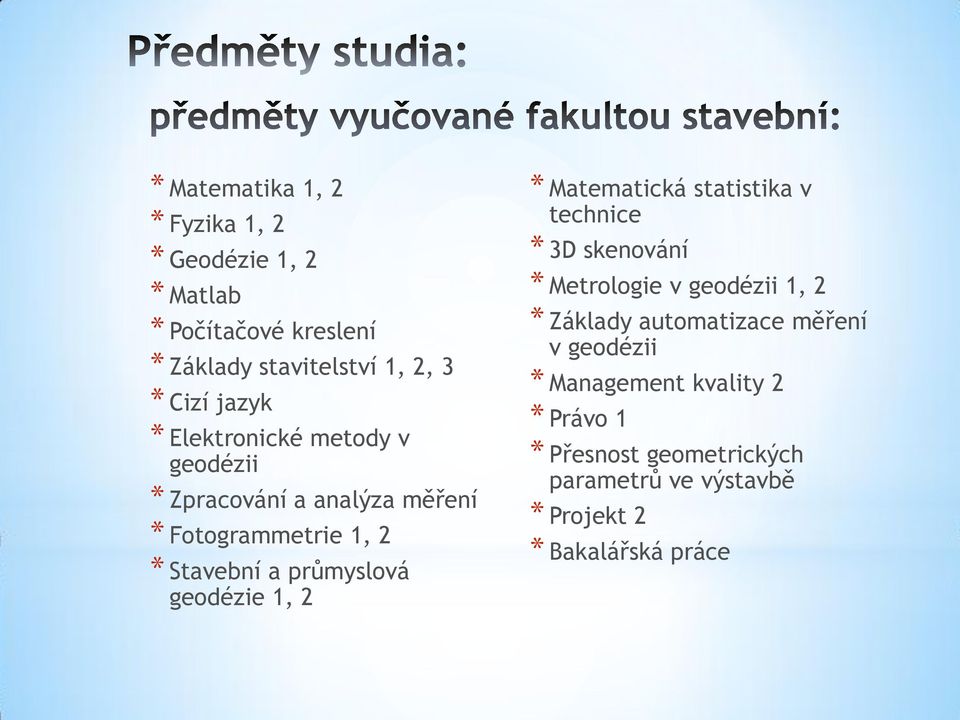 Předměty studia:

předměty vyučované fakultou stavební:

* Matematika 1, 2
* Fyzika 1, 2
* Geodézie 1, 2
* Matlab
* Počítačové kreslení
* Základy stavitelství 1, 2, 3
* Cizí jazyk
* Elektronické metody v geodézii
* Zpracování a analýza měření
* Fotogrammetrie 1, 2
* Stavební a průmyslová geodézie 1, 2

* Matematická statistika v technice
* 3D skenování
* Metrologie v geodézii 1, 2
* Základy automatizace měření v geodézii
* Management kvality 2
* Právo 1
* Přesnost geometrických parametrů ve výstavbě
* Projekt 2
* Bakalářská práce